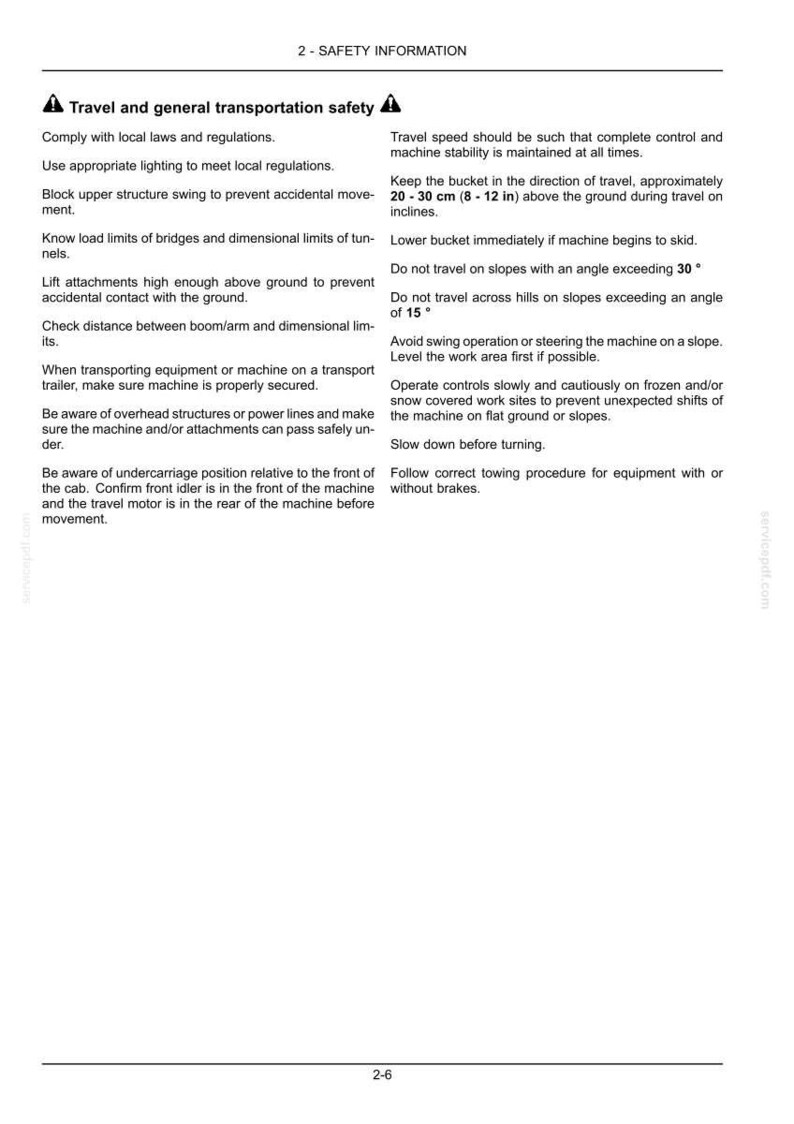 2 - SAFETY INFORMATION

Travel and general transportation safety

Comply with local laws and regulations.

Use appropriate lighting to meet local regulations.

Block upper structure swing to prevent accidental movement.

Know load limits of bridges and dimensional limits of tunnels.

Lift attachments high enough above ground to prevent accidental contact with the ground.

Check distance between boom/arm and dimensional limits.

When transporting equipment or machine on a transport trailer, make sure machine is properly secured.

Be aware of overhead structures or power lines and make sure the machine and/or attachments can pass safely under.

Be aware of undercarriage position relative to the front of the cab. Confirm front idler is in the front of the machine and the travel motor is in the rear of the machine before movement.

Travel speed should be such that complete control and machine stability is maintained at all times.

Keep the bucket in the direction of travel, approximately 20 - 30 cm (8 - 12 in) above the ground during travel on inclines.

Lower bucket immediately if machine begins to skid.

Do not travel on slopes with an angle exceeding 30 °

Do not travel across hills on slopes exceeding an angle of 15 °

Avoid swing operation or steering the machine on a slope. Level the work area first if possible.

Operate controls slowly and cautiously on frozen and/or snow covered work sites to prevent unexpected shifts of the machine on flat ground or slopes.

Slow down before turning.

Follow correct towing procedure for equipment with or without brakes.

2-6

servicepdf.com